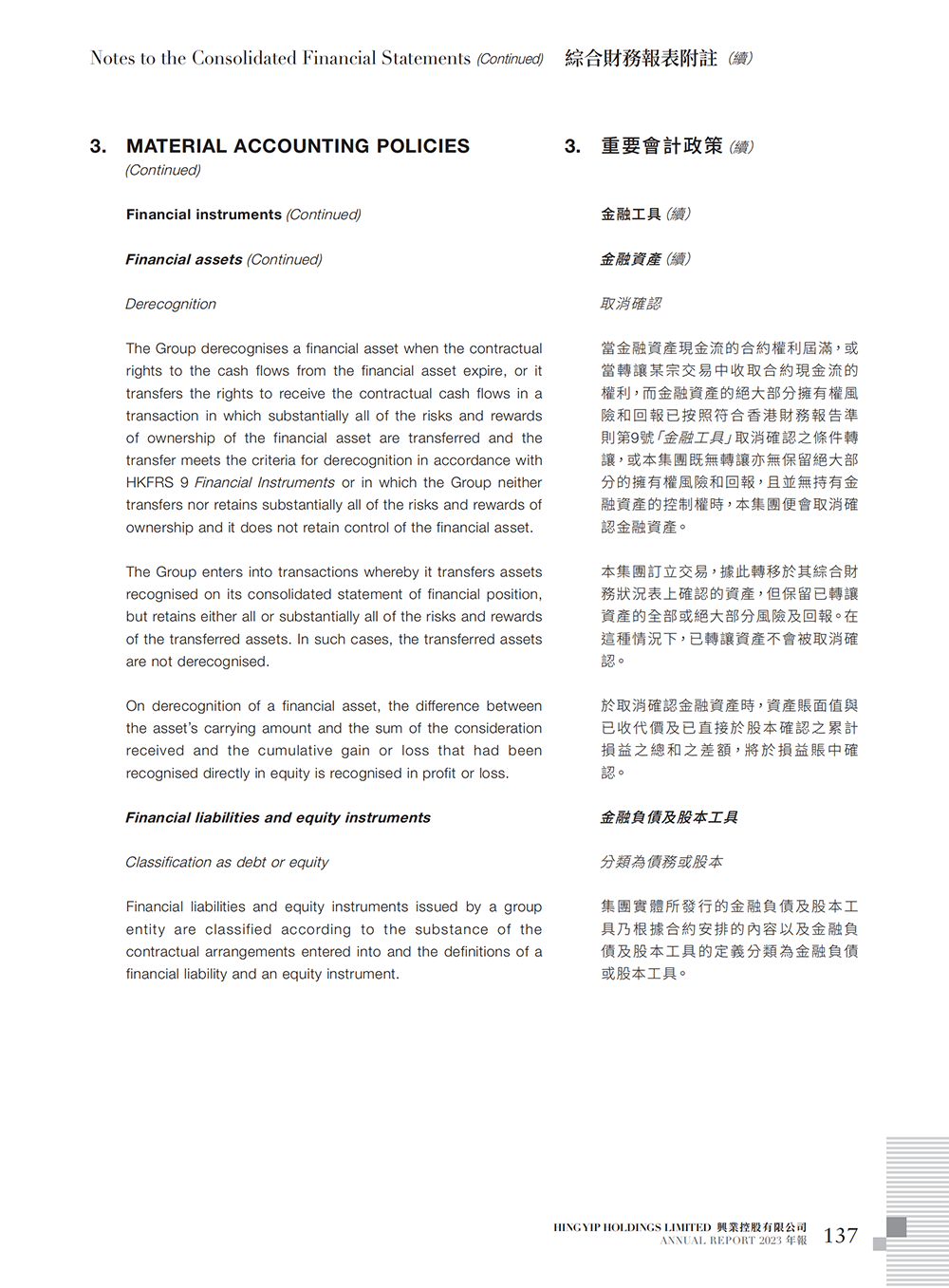 Notes to the Consolidated Financial Statements (Continued) 綜合財務報表附註 (續)

3. MATERIAL ACCOUNTING POLICIES (Continued)

Financial instruments (Continued)

Financial assets (Continued)

Derecognition

The Group derecognises a financial asset when the contractual rights to the cash flows from the financial asset expire, or it transfers the rights to receive the contractual cash flows in a transaction in which substantially all of the risks and rewards of ownership of the financial asset are transferred and the transfer meets the criteria for derecognition in accordance with HKFRS 9 Financial Instruments or in which the Group neither transfers nor retains substantially all of the risks and rewards of ownership and it does not retain control of the financial asset.

The Group enters into transactions whereby it transfers assets recognised on its consolidated statement of financial position, but retains either all or substantially all of the risks and rewards of the transferred assets. In such cases, the transferred assets are not derecognised.

On derecognition of a financial asset, the difference between the asset's carrying amount and the sum of the consideration received and the cumulative gain or loss that had been recognised directly in equity is recognised in profit or loss.

Financial liabilities and equity instruments

Classification as debt or equity

Financial liabilities and equity instruments issued by a group entity are classified according to the substance of the contractual arrangements entered into and the definitions of a financial liability and an equity instrument.

3. 重要會計政策 (續)

金融工具 (續)

金融資產 (續)

取消確認

當金融資產現金流的合約權利屆滿，或當轉讓某宗交易中收取合約現金流的權利，而金融資產的絕大部分擁有權風險和回報已按照符合香港財務報告準則第9號「金融工具」取消確認之條件轉讓，或本集團既無轉讓亦無保留絕大部分的擁有權風險和回報，且並無持有金融資產的控制權時，本集團便會取消確認金融資產。

本集團訂立交易，據此轉移於其綜合財務狀況表上確認的資產，但保留已轉讓資產的全部或絕大部分風險及回報。在這種情況下，已轉讓資產不會被取消確認。

於取消確認金融資產時，資產賬面值與已收代價及已直接於股本確認之累計損益之總和之差額，將於損益賬中確認。

金融負債及股本工具

分類為債務或股本

集團實體所發行的金融負債及股本工具乃根據合約安排的內容以及金融負債及股本工具的定義分類為金融負債或股本工具。

HING YIP HOLDINGS LIMITED 興業控股有限公司
ANNUAL REPORT 2023 年報 137